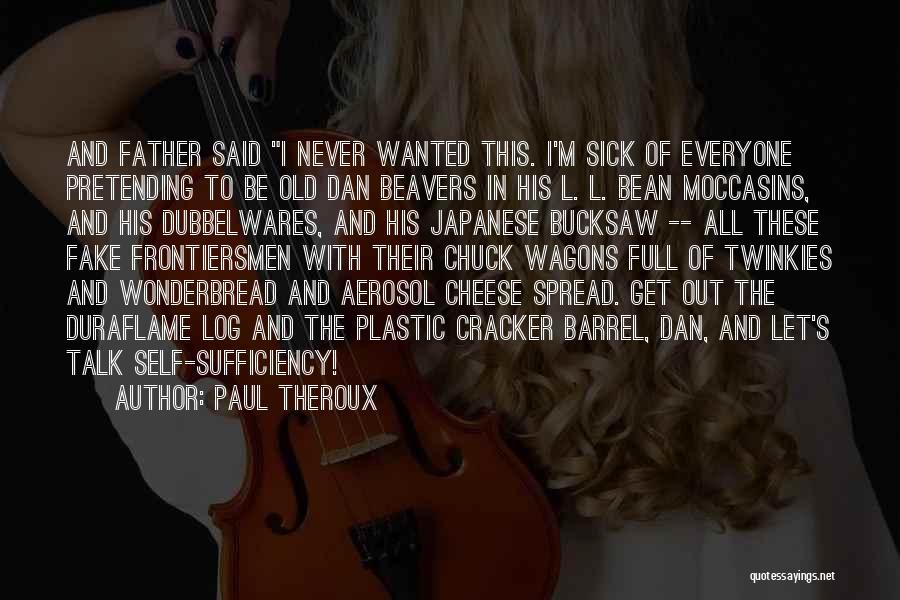 AND FATHER SAID "I NEVER WANTED THIS. I'M SICK OF EVERYONE PRETENDING TO BE OLD DAN BEAVERS IN HIS L. L. BEAN MOCCASINS, AND HIS DUBBELWARES, AND HIS JAPANESE BUCKSAW -- ALL THESE FAKE FRONTIERSMEN WITH THEIR CHUCK WAGONS FULL OF TWINKIES AND WONDERBREAD AND AEROSOL CHEESE SPREAD. GET OUT THE DURAFLAME LOG AND THE PLASTIC CRACKER BARREL, DAN, AND LET'S TALK SELF-SUFFICIENCY!

AUTHOR: PAUL THEROUX

quotessayings.net